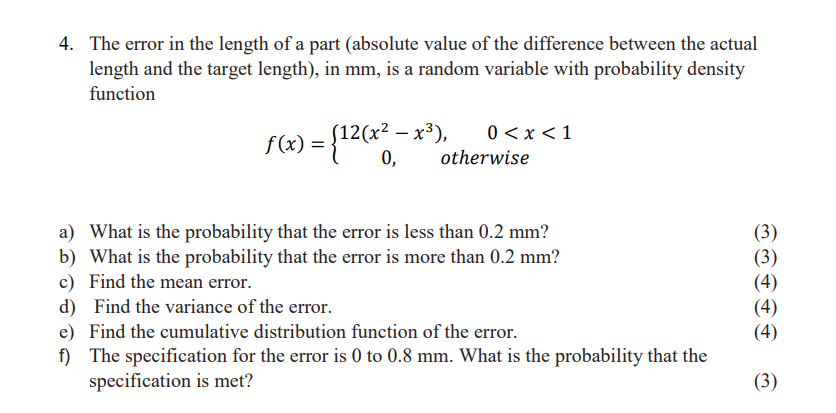 4. The error in the length of a part (absolute value of the difference between the actual length and the target length), in mm, is a random variable with probability density function

$f(x) = \begin{cases} 12(x^2 - x^3), & 0 < x < 1 \\ 0, & otherwise \end{cases}$

a) What is the probability that the error is less than 0.2 mm? (3)
b) What is the probability that the error is more than 0.2 mm? (3)
c) Find the mean error. (4)
d) Find the variance of the error. (4)
e) Find the cumulative distribution function of the error. (4)
f) The specification for the error is 0 to 0.8 mm. What is the probability that the specification is met? (3)